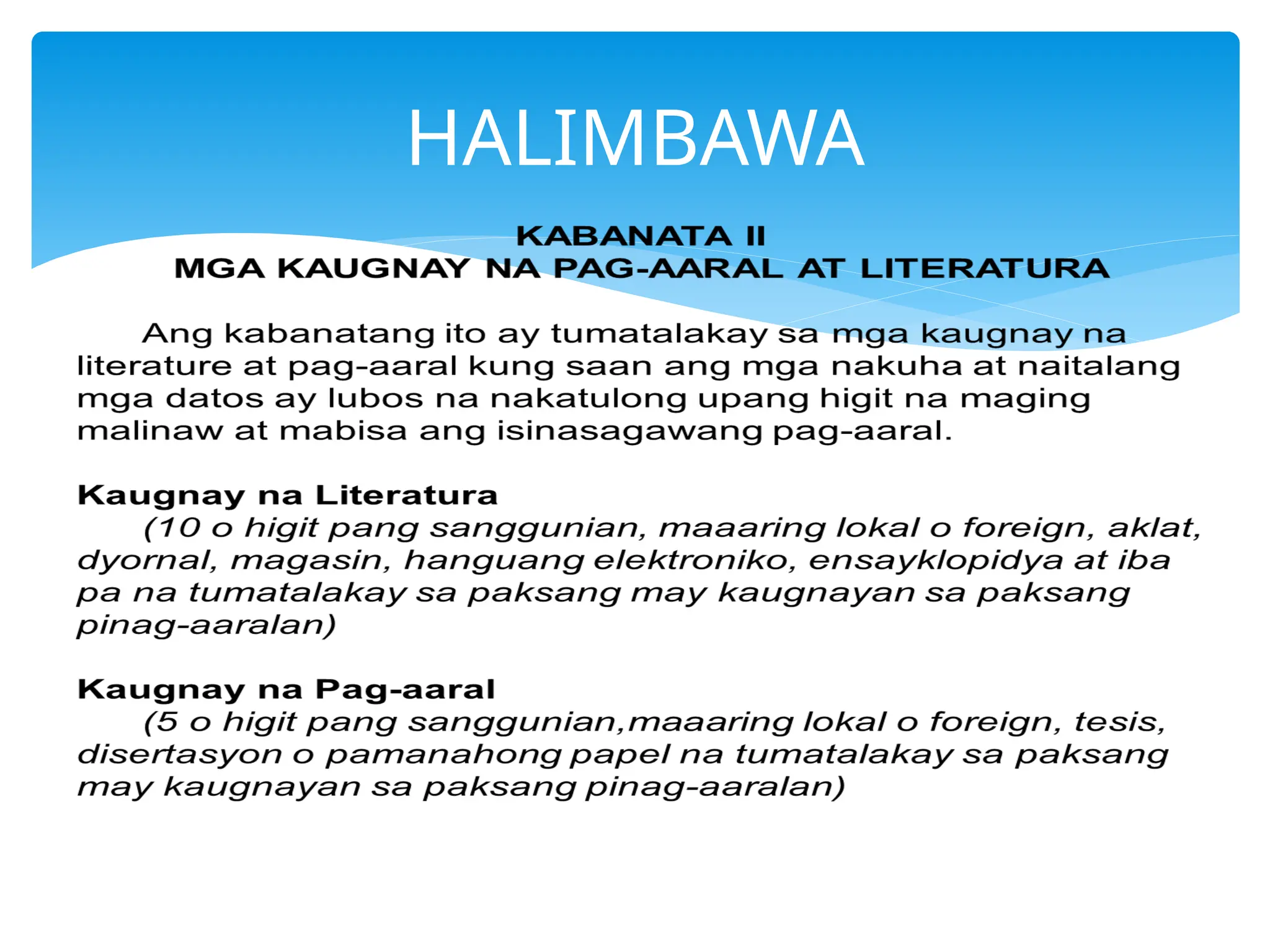 HALIMBAWA

KABANATA II
MGA KAUGNAY NA PAG-AARAL AT LITERATURA

Ang kabanatang ito ay tumatalakay sa mga kaugnay na literature at pag-aaral kung saan ang mga nakuha at naitalang mga datos ay lubos na nakatulong upang higit na maging malinaw at mabisa ang isinasagawang pag-aaral.

Kaugnay na Literatura
(10 o higit pang sanggunian, maaaring lokal o foreign, aklat, dyornal, magasin, hanguang elektroniko, ensayklopidya at iba pa na tumatalakay sa paksang may kaugnayan sa paksang pinag-aaralan)

Kaugnay na Pag-aaral
(5 o higit pang sanggunian,maaaring lokal o foreign, tesis, disertasyon o pamanahong papel na tumatalakay sa paksang may kaugnayan sa paksang pinag-aaralan)